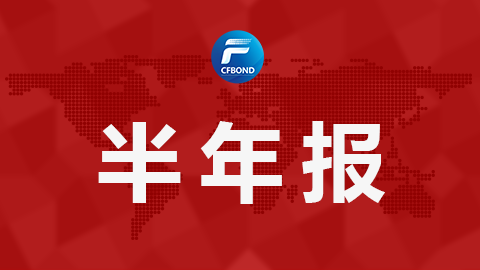 CFBOND

半年报